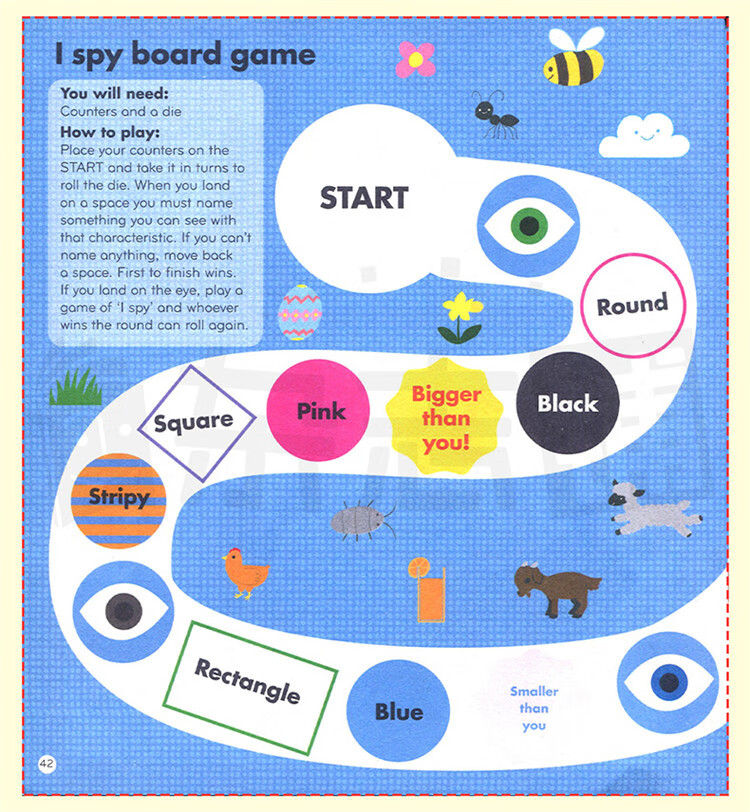 I spy board game

You will need:
Counters and a die

How to play:
Place your counters on the START and take it in turns to roll the die. When you land on a space you must name something you can see with that characteristic. If you can't name anything, move back a space. First to finish wins. If you land on the eye, play a game of 'I spy' and whoever wins the round can roll again.

START

Round

Black

Bigger than you!

Pink

Square

Stripy

Rectangle

Blue

Smaller than you

42